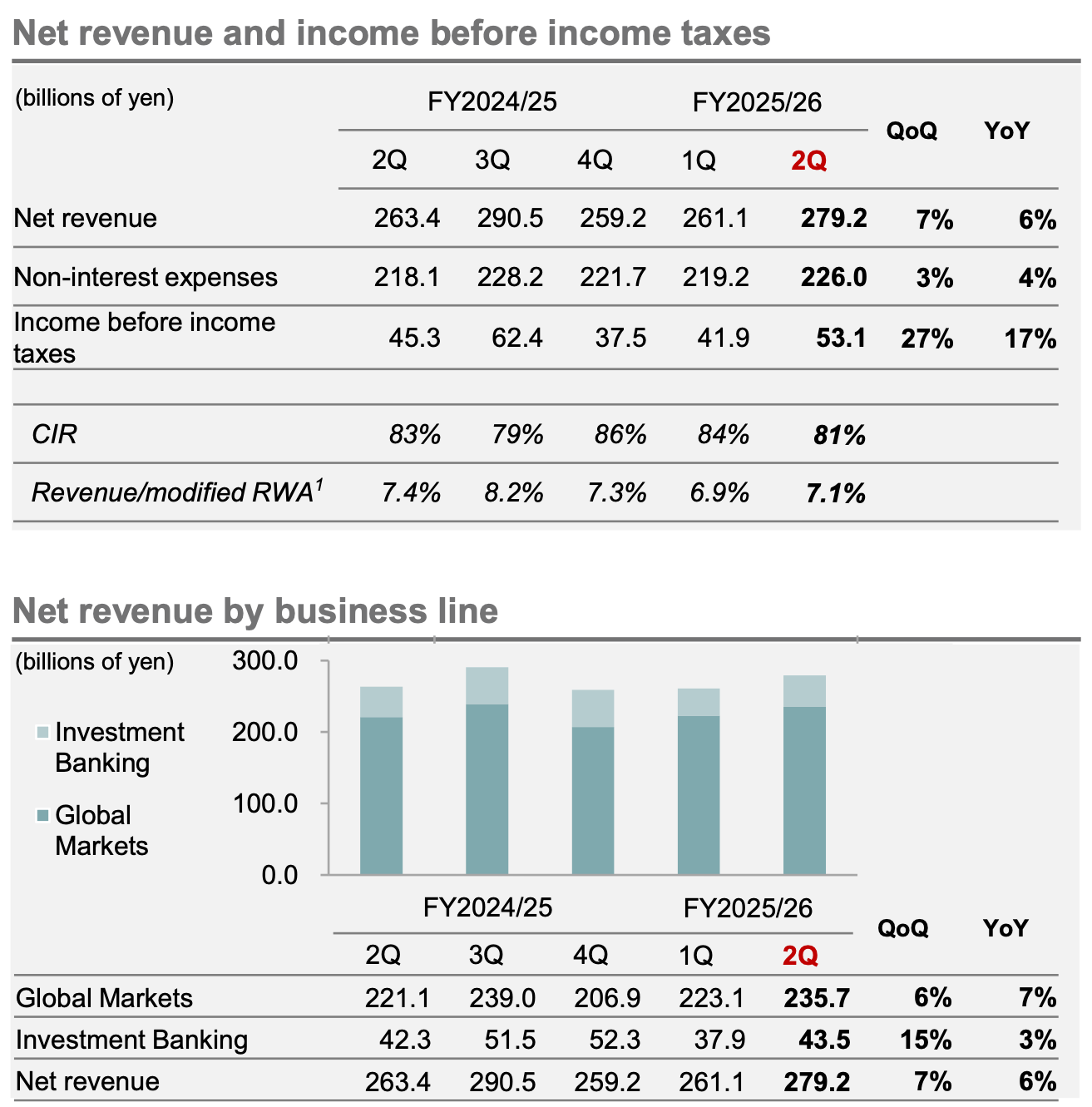 Net revenue and income before income taxes

| (billions of yen) | FY2024/25 2Q | FY2024/25 3Q | FY2024/25 4Q | FY2025/26 1Q | FY2025/26 2Q | QoQ | YoY |
|---|---|---|---|---|---|---|---|
| Net revenue | 263.4 | 290.5 | 259.2 | 261.1 | 279.2 | 7% | 6% |
| Non-interest expenses | 218.1 | 228.2 | 221.7 | 219.2 | 226.0 | 3% | 4% |
| Income before income taxes | 45.3 | 62.4 | 37.5 | 41.9 | 53.1 | 27% | 17% |
| CIR | 83% | 79% | 86% | 84% | 81% | | |
| Revenue/modified RWA$^1$ | 7.4% | 8.2% | 7.3% | 6.9% | 7.1% | | |

Net revenue by business line

(billions of yen)

Investment Banking

Global Markets

300.0
200.0
100.0
0.0

| | FY2024/25 2Q | FY2024/25 3Q | FY2024/25 4Q | FY2025/26 1Q | FY2025/26 2Q | QoQ | YoY |
|---|---|---|---|---|---|---|---|
| Global Markets | 221.1 | 239.0 | 206.9 | 223.1 | 235.7 | 6% | 7% |
| Investment Banking | 42.3 | 51.5 | 52.3 | 37.9 | 43.5 | 15% | 3% |
| Net revenue | 263.4 | 290.5 | 259.2 | 261.1 | 279.2 | 7% | 6% |